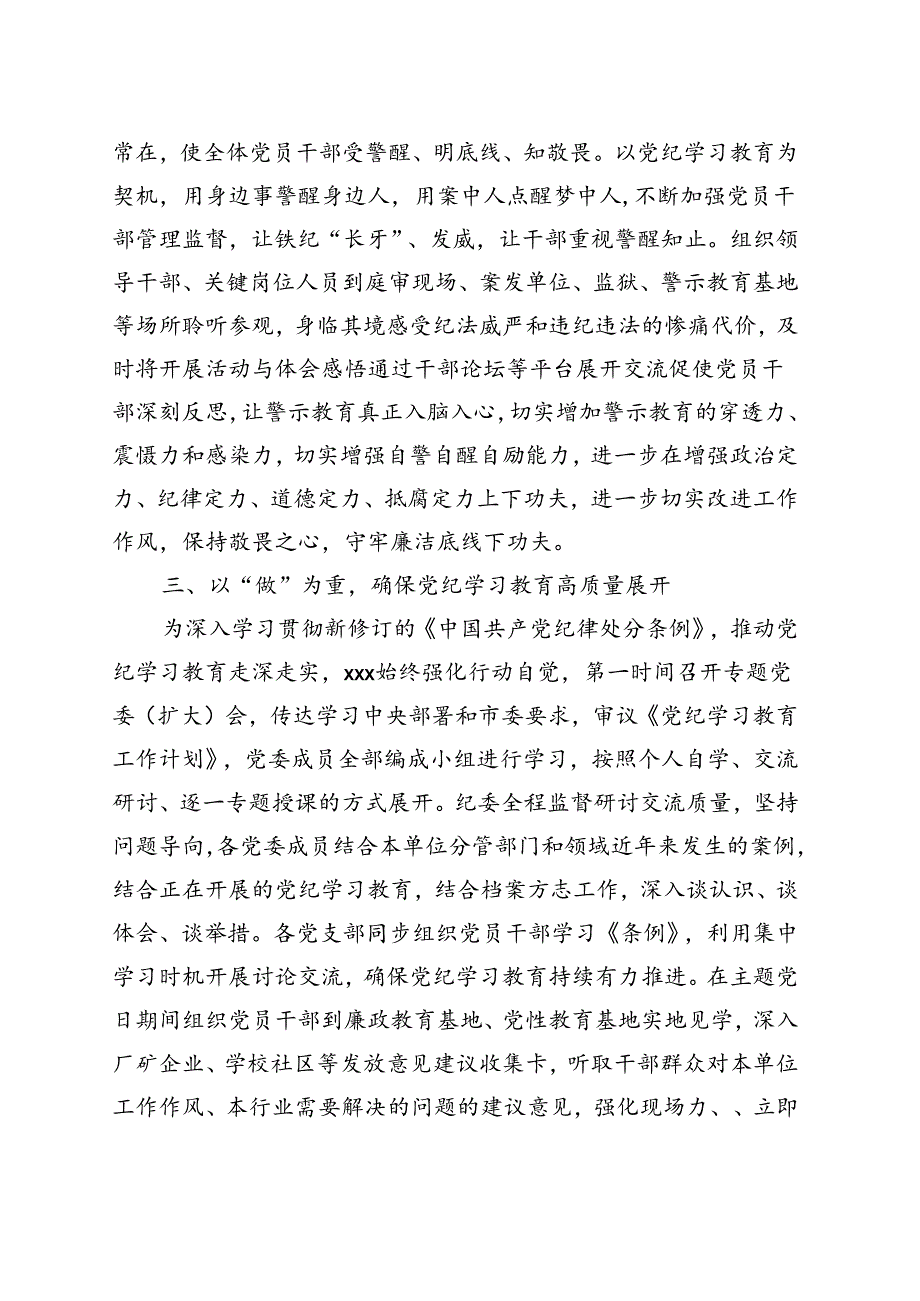 常在，使全体党员干部受警醒、明底线、知敬畏。以党纪学习教育为契机，用身边事警醒身边人，用案中人点醒梦中人，不断加强党员干部管理监督，让铁纪“长牙”、发威，让干部重视警醒知止。组织领导干部、关键岗位人员到庭审现场、案发单位、监狱、警示教育基地等场所聆听参观，身临其境感受纪法威严和违纪违法的惨痛代价，及时将开展活动与体会感悟通过干部论坛等平台展开交流促使党员干部深刻反思，让警示教育真正入脑入心，切实增加警示教育的穿透力、震慑力和感染力，切实增强自警自醒自励能力，进一步在增强政治定力、纪律定力、道德定力、抵腐定力上下功夫，进一步切实改进工作作风，保持敬畏之心，守牢廉洁底线下功夫。

三、以“做”为重，确保党纪学习教育高质量展开

为深入学习贯彻新修订的《中国共产党纪律处分条例》，推动党纪学习教育走深走实，xxx始终强化行动自觉，第一时间召开专题党委（扩大）会，传达学习中央部署和市委要求，审议《党纪学习教育工作计划》，党委成员全部编成小组进行学习，按照个人自学、交流研讨、逐一专题授课的方式展开。纪委全程监督研讨交流质量，坚持问题导向，各党委成员结合本单位分管部门和领域近年来发生的案例，结合正在开展的党纪学习教育，结合档案方志工作，深入谈认识、谈体会、谈举措。各党支部同步组织党员干部学习《条例》，利用集中学习时机开展讨论交流，确保党纪学习教育持续有力推进。在主题党日期间组织党员干部到廉政教育基地、党性教育基地实地见学，深入厂矿企业、学校社区等发放意见建议收集卡，听取干部群众对本单位工作作风、本行业需要解决的问题的建议意见，强化现场力、、立即